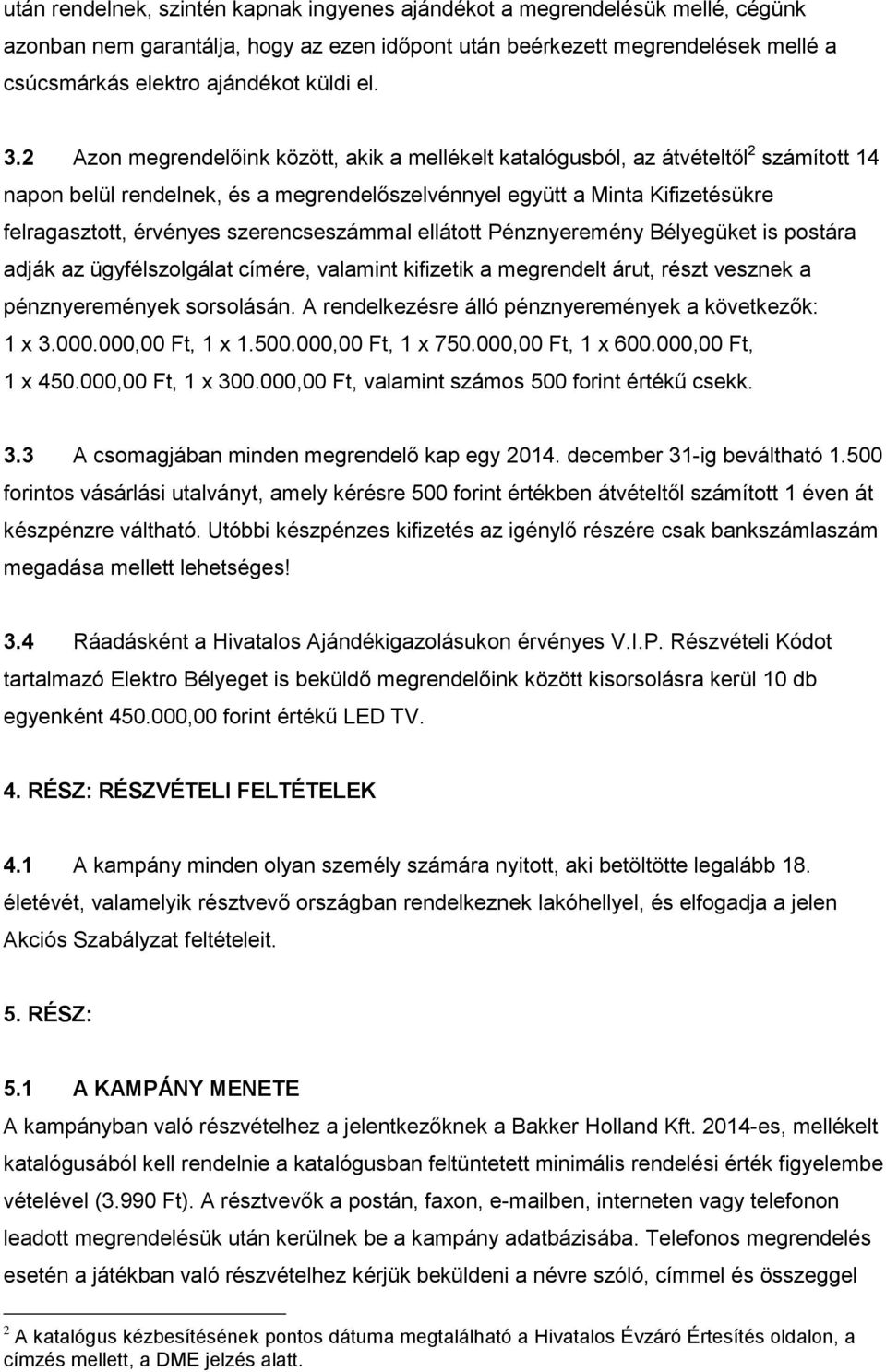 után rendelnek, szintén kapnak ingyenes ajándékot a megrendelésük mellé, cégünk azonban nem garantálja, hogy az ezen időpont után beérkezett megrendelések mellé a csúcsmárkás elektro ajándékot küldi el.

3.2 Azon megrendelőink között, akik a mellékelt katalógusból, az átvételtől$^2$ számított 14 napon belül rendelnek, és a megrendelőszelvénnyel együtt a Minta Kifizetésükre felragasztott, érvényes szerencseszámmal ellátott Pénznyeremény Bélyegüket is postára adják az ügyfélszolgálat címére, valamint kifizetik a megrendelt árut, részt vesznek a pénznyeremények sorsolásán. A rendelkezésre álló pénznyeremények a következők: 1 x 3.000.000,00 Ft, 1 x 1.500.000,00 Ft, 1 x 750.000,00 Ft, 1 x 600.000,00 Ft, 1 x 450.000,00 Ft, 1 x 300.000,00 Ft, valamint számos 500 forint értékű csekk.

3.3 A csomagjában minden megrendelő kap egy 2014. december 31-ig beváltható 1.500 forintos vásárlási utalványt, amely kérésre 500 forint értékben átvételtől számított 1 éven át készpénzre váltható. Utóbbi készpénzes kifizetés az igénylő részére csak bankszámlaszám megadása mellett lehetséges!

3.4 Ráadásként a Hivatalos Ajándékigazolásukon érvényes V.I.P. Részvételi Kódot tartalmazó Elektro Bélyeget is beküldő megrendelőink között kisorsolásra kerül 10 db egyenként 450.000,00 forint értékű LED TV.

4. RÉSZ: RÉSZVÉTELI FELTÉTELEK

4.1 A kampány minden olyan személy számára nyitott, aki betöltötte legalább 18. életévét, valamelyik résztvevő országban rendelkeznek lakóhellyel, és elfogadja a jelen Akciós Szabályzat feltételeit.

5. RÉSZ:

5.1 A KAMPÁNY MENETE
A kampányban való részvételhez a jelentkezőknek a Bakker Holland Kft. 2014-es, mellékelt katalógusából kell rendelnie a katalógusban feltüntetett minimális rendelési érték figyelembe vételével (3.990 Ft). A résztvevők a postán, faxon, e-mailben, interneten vagy telefonon leadott megrendelésük után kerülnek be a kampány adatbázisába. Telefonos megrendelés esetén a játékban való részvételhez kérjük beküldeni a névre szóló, címmel és összeggel

$^2$ A katalógus kézbesítésének pontos dátuma megtalálható a Hivatalos Évzáró Értesítés oldalon, a címzés mellett, a DME jelzés alatt.